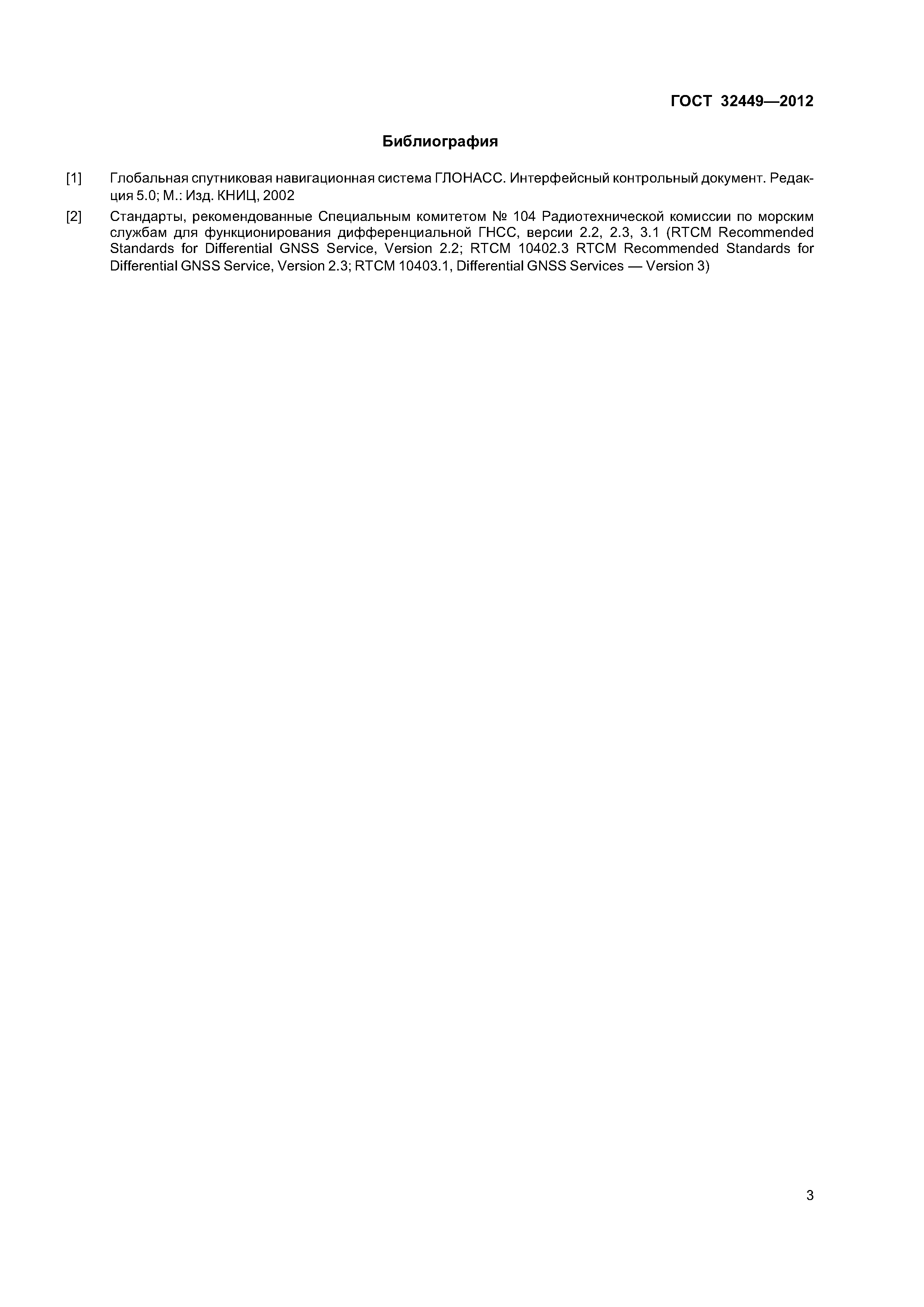 ГОСТ 32449—2012

Библиография

[1] Глобальная спутниковая навигационная система ГЛОНАСС. Интерфейсный контрольный документ. Редакция 5.0; М.: Изд. КНИЦ, 2002

[2] Стандарты, рекомендованные Специальным комитетом № 104 Радиотехнической комиссии по морским службам для функционирования дифференциальной ГНСС, версии 2.2, 2.3, 3.1 (RTCM Recommended Standards for Differential GNSS Service, Version 2.2; RTCM 10402.3 RTCM Recommended Standards for Differential GNSS Service, Version 2.3; RTCM 10403.1, Differential GNSS Services — Version 3)

3